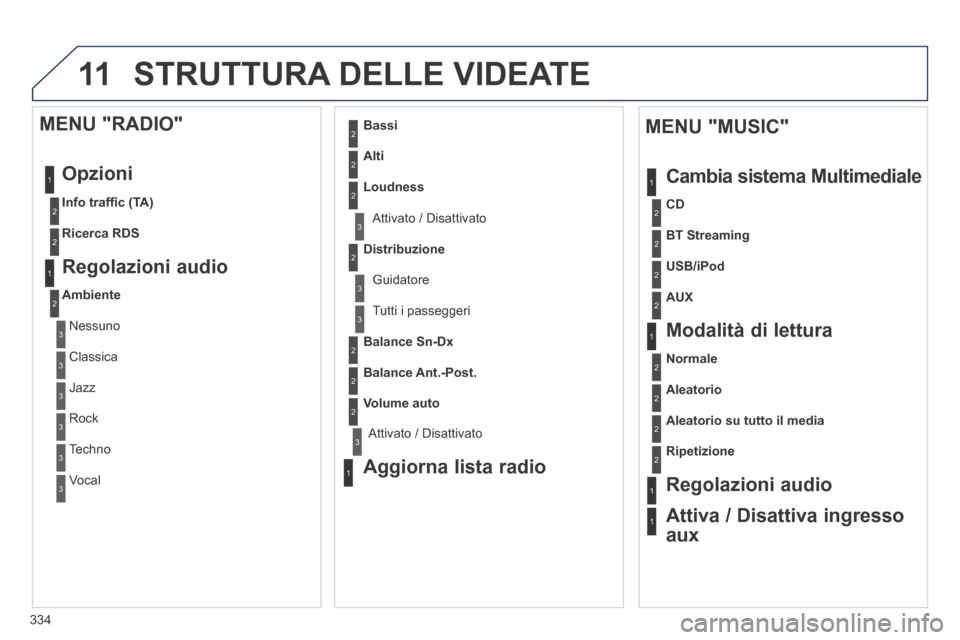 11 STRUTTURA DELLE VIDEATE

MENU "RADIO"

1 Opzioni

2 Info traffic (TA)

2 Ricerca RDS

1 Regolazioni audio

2 Ambiente

3 Nessuno

3 Classica

3 Jazz

3 Rock

3 Techno

3 Vocal

2 Bassi

2 Alti

2 Loudness

3 Attivato / Disattivato

2 Distribuzione

3 Guidatore

3 Tutti i passeggeri

2 Balance Sn-Dx

2 Balance Ant.-Post.

2 Volume auto

3 Attivato / Disattivato

1 Aggiorna lista radio

MENU "MUSIC"

1 Cambia sistema Multimediale

2 CD

2 BT Streaming

2 USB/iPod

2 AUX

1 Modalità di lettura

2 Normale

2 Aleatorio

2 Aleatorio su tutto il media

2 Ripetizione

1 Regolazioni audio

1 Attiva / Disattiva ingresso aux

334

carmanualsonline.info